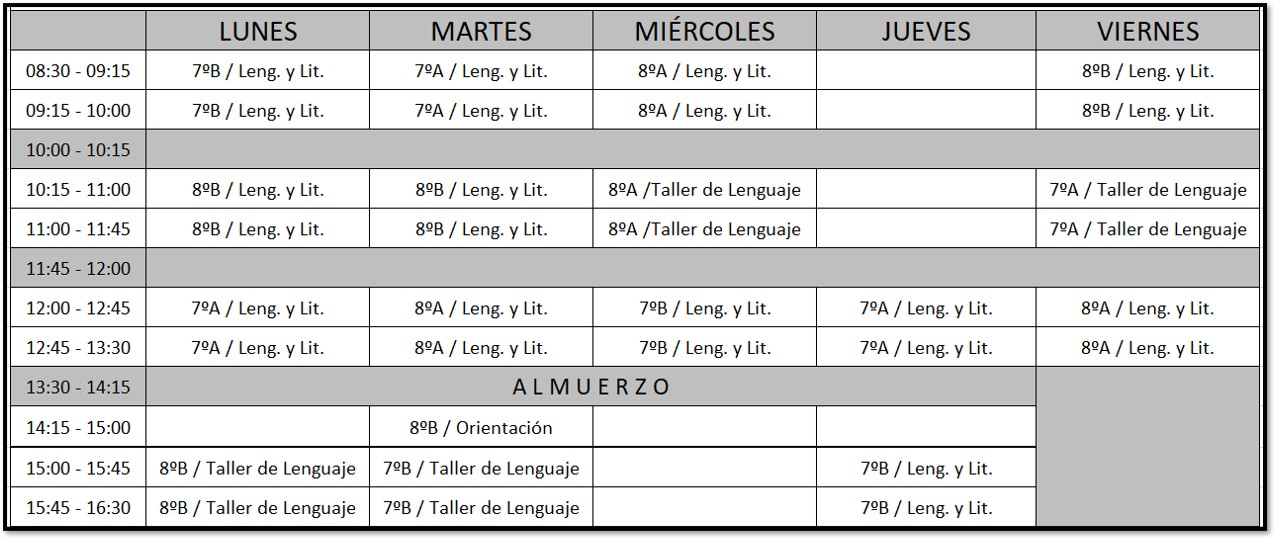 |  | LUNES | MARTES | MIÉRCOLES | JUEVES | VIERNES |
|---|---|---|---|---|---|
| 08:30 - 09:15 | 7ºB / Leng. y Lit. | 7ºA / Leng. y Lit. | 8ºA / Leng. y Lit. |  | 8ºB / Leng. y Lit. |
| 09:15 - 10:00 | 7ºB / Leng. y Lit. | 7ºA / Leng. y Lit. | 8ºA / Leng. y Lit. |  | 8ºB / Leng. y Lit. |
| 10:00 - 10:15 |  |  |  |  |  |
| 10:15 - 11:00 | 8ºB / Leng. y Lit. | 8ºB / Leng. y Lit. | 8ºA /Taller de Lenguaje |  | 7ºA / Taller de Lenguaje |
| 11:00 - 11:45 | 8ºB / Leng. y Lit. | 8ºB / Leng. y Lit. | 8ºA /Taller de Lenguaje |  | 7ºA / Taller de Lenguaje |
| 11:45 - 12:00 |  |  |  |  |  |
| 12:00 - 12:45 | 7ºA / Leng. y Lit. | 8ºA / Leng. y Lit. | 7ºB / Leng. y Lit. | 7ºA / Leng. y Lit. | 8ºA / Leng. y Lit. |
| 12:45 - 13:30 | 7ºA / Leng. y Lit. | 8ºA / Leng. y Lit. | 7ºB / Leng. y Lit. | 7ºA / Leng. y Lit. | 8ºA / Leng. y Lit. |
| 13:30 - 14:15 | A L M U E R Z O |  |  |  |  |
| 14:15 - 15:00 |  | 8ºB / Orientación |  |  |  |
| 15:00 - 15:45 | 8ºB / Taller de Lenguaje | 7ºB / Taller de Lenguaje |  | 7ºB / Leng. y Lit. |  |
| 15:45 - 16:30 | 8ºB / Taller de Lenguaje | 7ºB / Taller de Lenguaje |  | 7ºB / Leng. y Lit. |  |